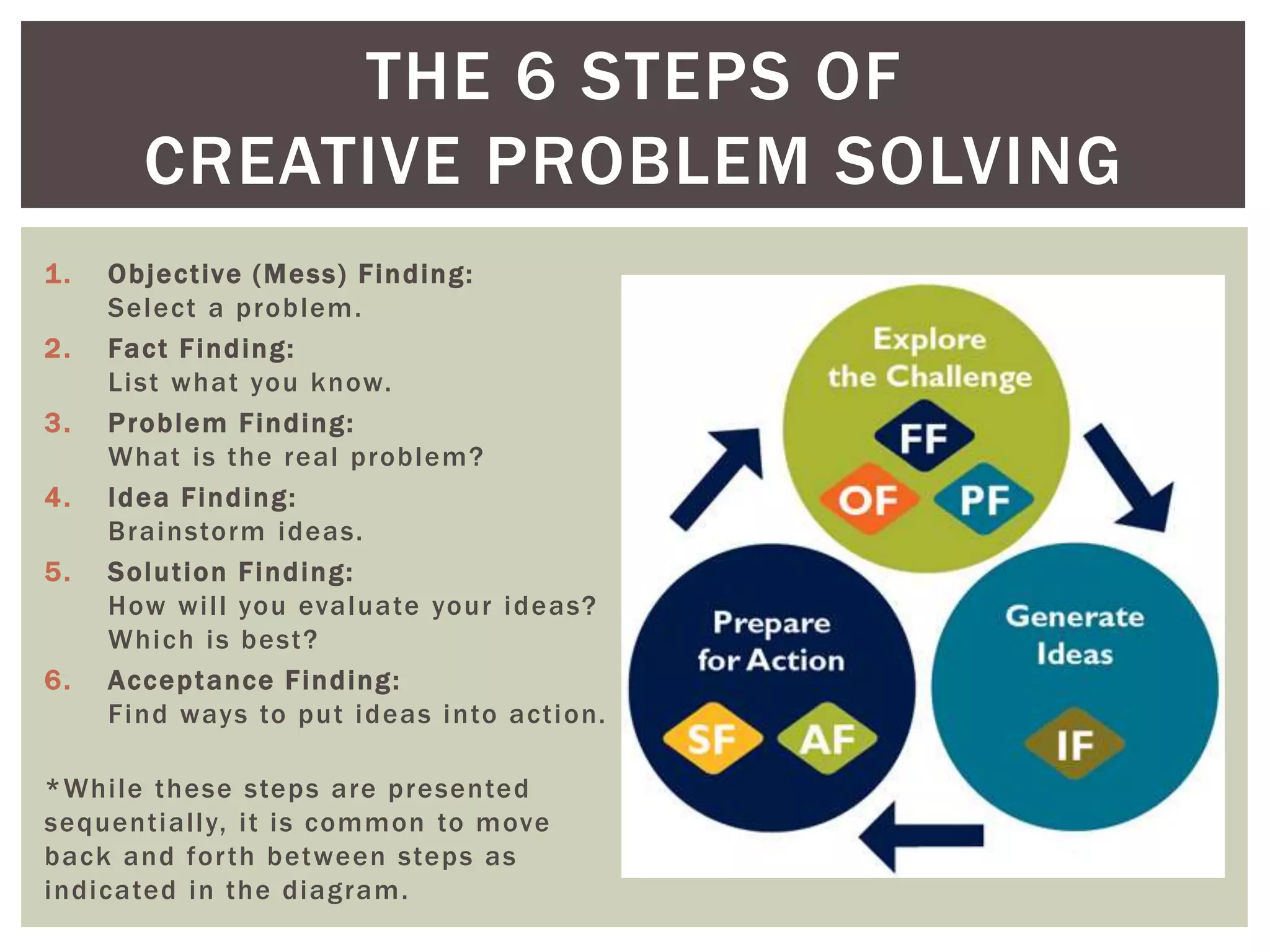 THE 6 STEPS OF CREATIVE PROBLEM SOLVING

1. Objective (Mess) Finding:
Select a problem.
2. Fact Finding:
List what you know.
3. Problem Finding:
What is the real problem?
4. Idea Finding:
Brainstorm ideas.
5. Solution Finding:
How will you evaluate your ideas? Which is best?
6. Acceptance Finding:
Find ways to put ideas into action.

*While these steps are presented sequentially, it is common to move back and forth between steps as indicated in the diagram.

Explore the Challenge
FF
OF
PF

Generate Ideas
IF

Prepare for Action
SF
AF